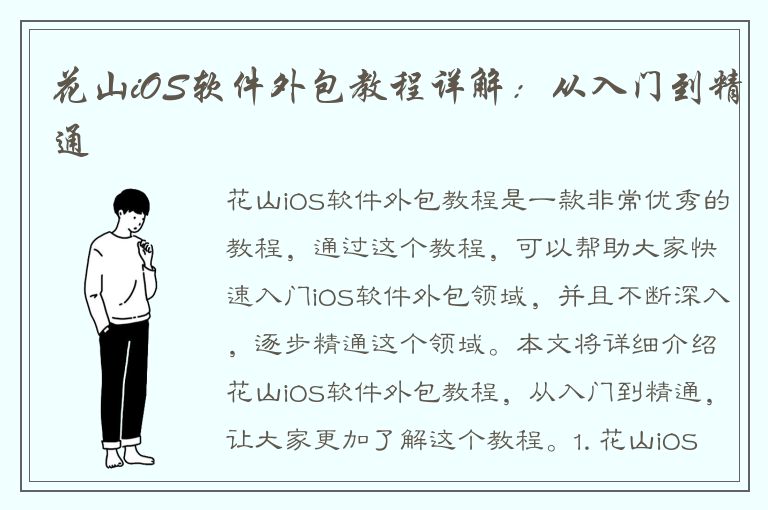 花山iOS软件外包教程详解：从入门到精通

花山iOS软件外包教程是一款非常优秀的教程，通过这个教程，可以帮助大家快速入门iOS软件外包领域，并且不断深入，逐步精通这个领域。本文将详细介绍花山iOS软件外包教程，从入门到精通，让大家更加了解这个教程。1. 花山iOS